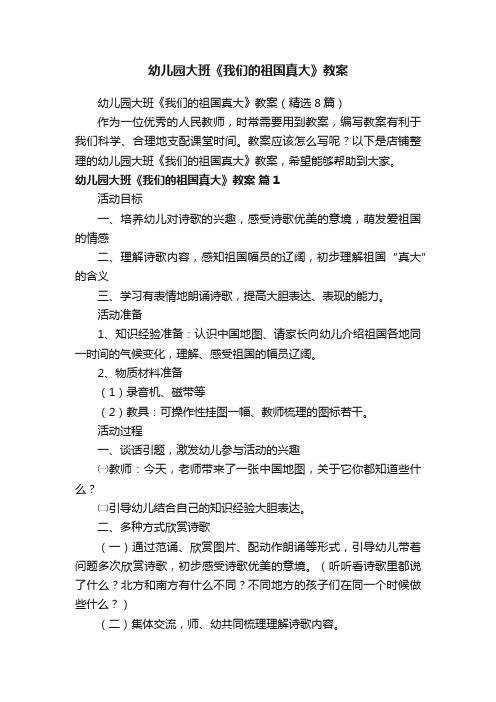 幼儿园大班《我们的祖国真大》教案

幼儿园大班《我们的祖国真大》教案（精选8篇）

作为一位优秀的人民教师，时常需要用到教案，编写教案有利于我们科学、合理地支配课堂时间。教案应该怎么写呢？以下是店铺整理的幼儿园大班《我们的祖国真大》教案，希望能够帮助到大家。

幼儿园大班《我们的祖国真大》教案 篇1

活动目标

一、培养幼儿对诗歌的兴趣，感受诗歌优美的意境，萌发爱祖国的情感

二、理解诗歌内容，感知祖国幅员的辽阔，初步理解祖国“真大”的含义

三、学习有表情地朗诵诗歌，提高大胆表达、表现的能力。

活动准备

1、知识经验准备：认识中国地图、请家长向幼儿介绍祖国各地同一时间的气候变化，理解、感受祖国的幅员辽阔。

2、物质材料准备

（1）录音机、磁带等

（2）教具：可操作性挂图一幅、教师梳理的图标若干。

活动过程

一、谈话引题，激发幼儿参与活动的兴趣

㈠教师：今天，老师带来了一张中国地图，关于它你都知道些什么？

㈡引导幼儿结合自己的知识经验大胆表达。

二、多种方式欣赏诗歌

（一）通过范诵、欣赏图片、配动作朗诵等形式，引导幼儿带着问题多次欣赏诗歌，初步感受诗歌优美的意境。（听听看诗歌里都说了什么？北方和南方有什么不同？不同地方的孩子们在同一个时候做些什么？）

（二）集体交流，师、幼共同梳理理解诗歌内容。